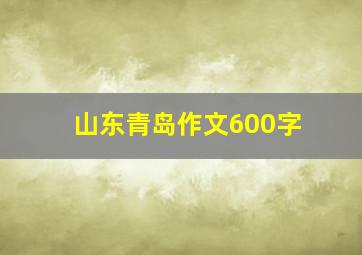 山东青岛作文600字